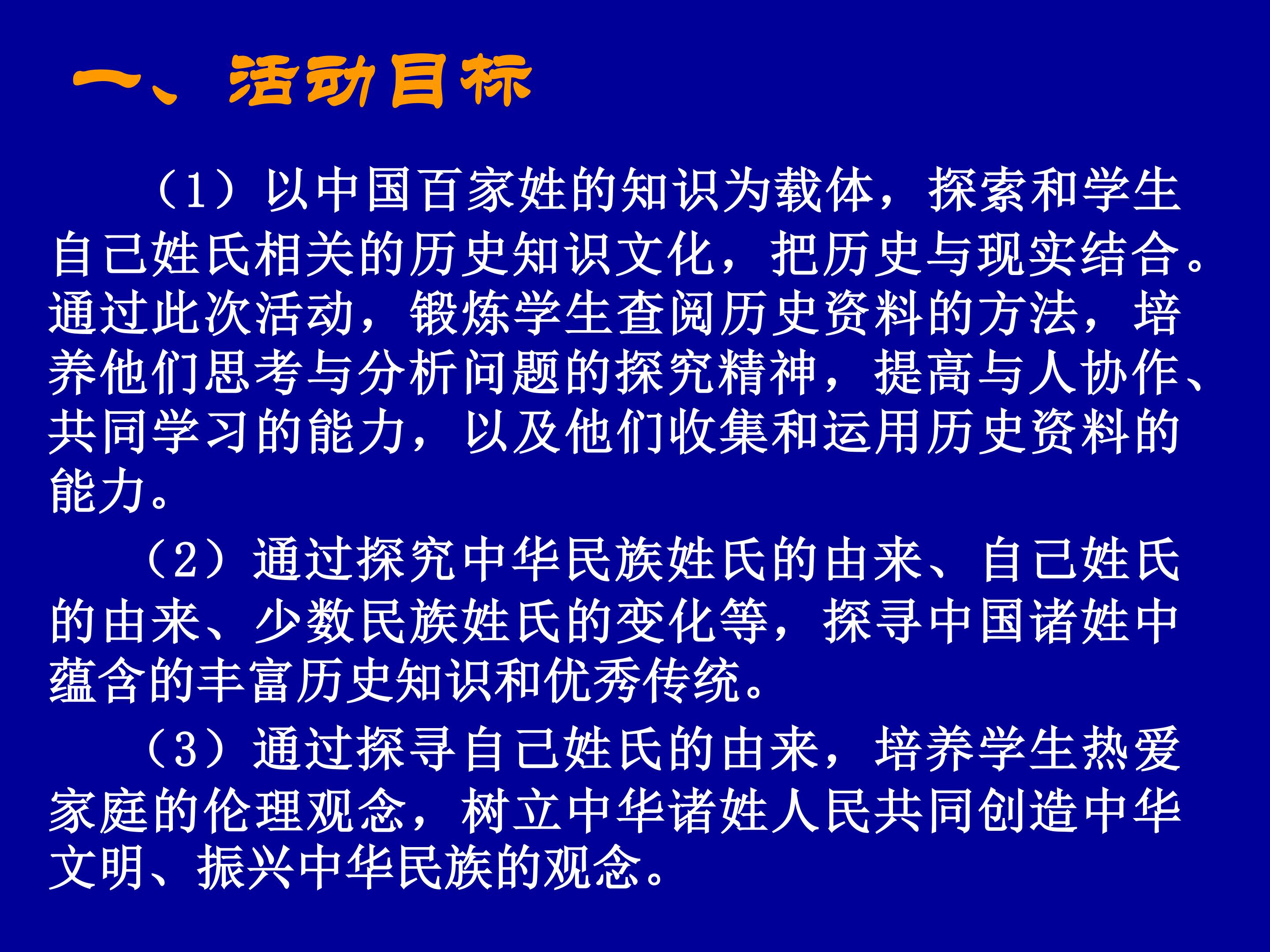 一、活动目标

（1）以中国百家姓的知识为载体，探索和学生自己姓氏相关的历史知识文化，把历史与现实结合。通过此次活动，锻炼学生查阅历史资料的方法，培养他们思考与分析问题的探究精神，提高与人协作、共同学习的能力，以及他们收集和运用历史资料的能力。

（2）通过探究中华民族姓氏的由来、自己姓氏的由来、少数民族姓氏的变化等，探寻中国诸姓中蕴含的丰富历史知识和优秀传统。

（3）通过探寻自己姓氏的由来，培养学生热爱家庭的伦理观念，树立中华诸姓人民共同创造中华文明、振兴中华民族的观念。